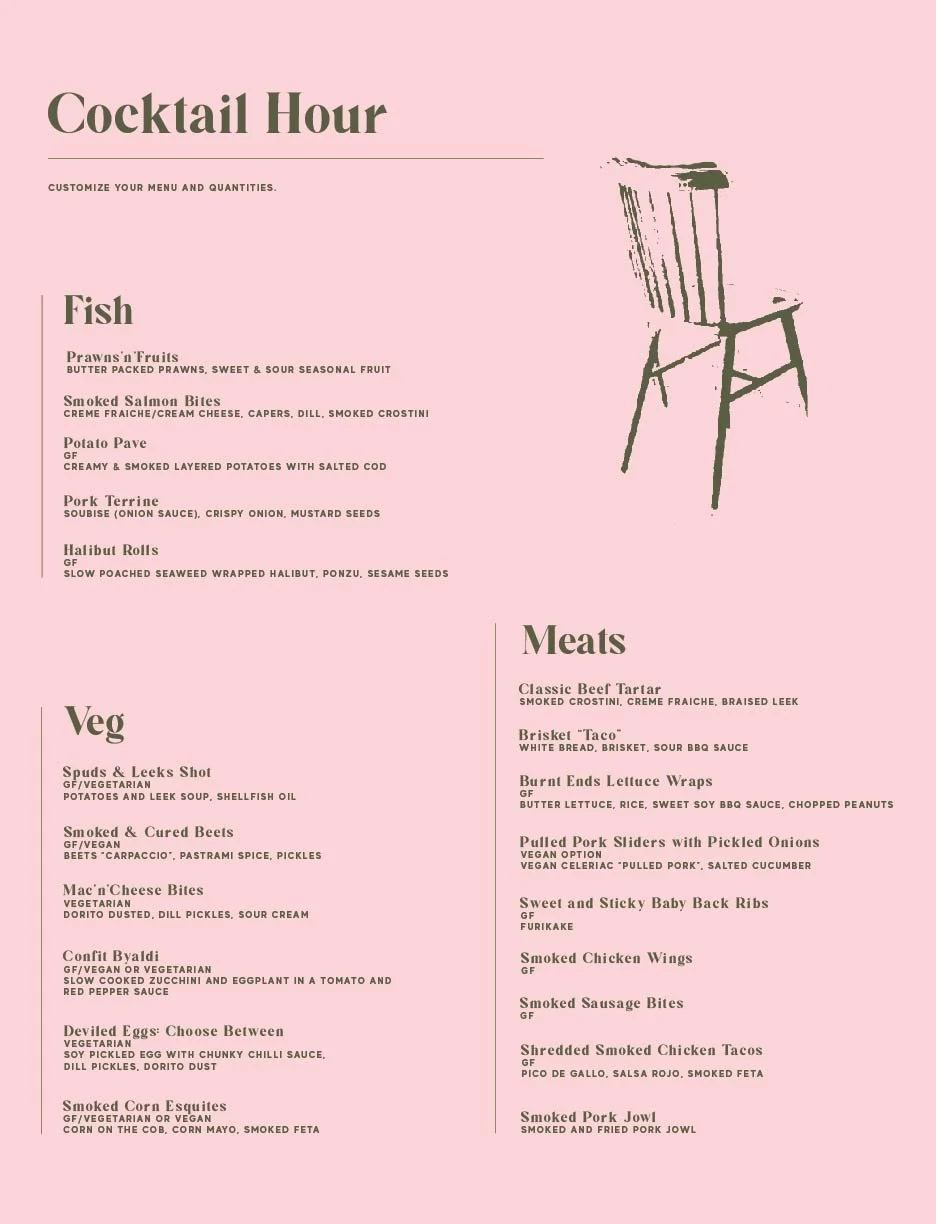 Cocktail Hour

CUSTOMIZE YOUR MENU AND QUANTITIES.

Fish

Prawns'n'Fruits
BUTTER PACKED PRAWNS, SWEET & SOUR SEASONAL FRUIT

Smoked Salmon Bites
CREME FRAICHE/CREAM CHEESE, CAPERS, DILL, SMOKED CROSTINI

Potato Pave
GF
CREAMY & SMOKED LAYERED POTATOES WITH SALTED COD

Pork Terrine
SOUBISE (ONION SAUCE), CRISPY ONION, MUSTARD SEEDS

Halibut Rolls
GF
SLOW POACHED SEAWEED WRAPPED HALIBUT, PONZU, SESAME SEEDS

Veg

Spuds & Leeks Shot
GF/VEGETARIAN
POTATOES AND LEEK SOUP, SHELLFISH OIL

Smoked & Cured Beets
GF/VEGAN
BEETS "CARPACCIO", PASTRAMI SPICE, PICKLES

Mac'n'Cheese Bites
VEGETARIAN
DORITO DUSTED, DILL PICKLES, SOUR CREAM

Confit Byaldi
GF/VEGAN OR VEGETARIAN
SLOW COOKED ZUCCHINI AND EGGPLANT IN A TOMATO AND RED PEPPER SAUCE

Deviled Eggs: Choose Between
VEGETARIAN
SOY PICKLED EGG WITH CHUNKY CHILLI SAUCE, DILL PICKLES, DORITO DUST

Smoked Corn Esquites
GF/VEGETARIAN OR VEGAN
CORN ON THE COB, CORN MAYO, SMOKED FETA

Meats

Classic Beef Tartar
SMOKED CROSTINI, CREME FRAICHE, BRAISED LEEK

Brisket "Taco"
WHITE BREAD, BRISKET, SOUR BBQ SAUCE

Burnt Ends Lettuce Wraps
GF
BUTTER LETTUCE, RICE, SWEET SOY BBQ SAUCE, CHOPPED PEANUTS

Pulled Pork Sliders with Pickled Onions
VEGAN OPTION
VEGAN CELERIAC "PULLED PORK", SALTED CUCUMBER

Sweet and Sticky Baby Back Ribs
GF
FURIKAKE

Smoked Chicken Wings
GF

Smoked Sausage Bites
GF

Shredded Smoked Chicken Tacos
GF
PICO DE GALLO, SALSA ROJO, SMOKED FETA

Smoked Pork Jowl
SMOKED AND FRIED PORK JOWL